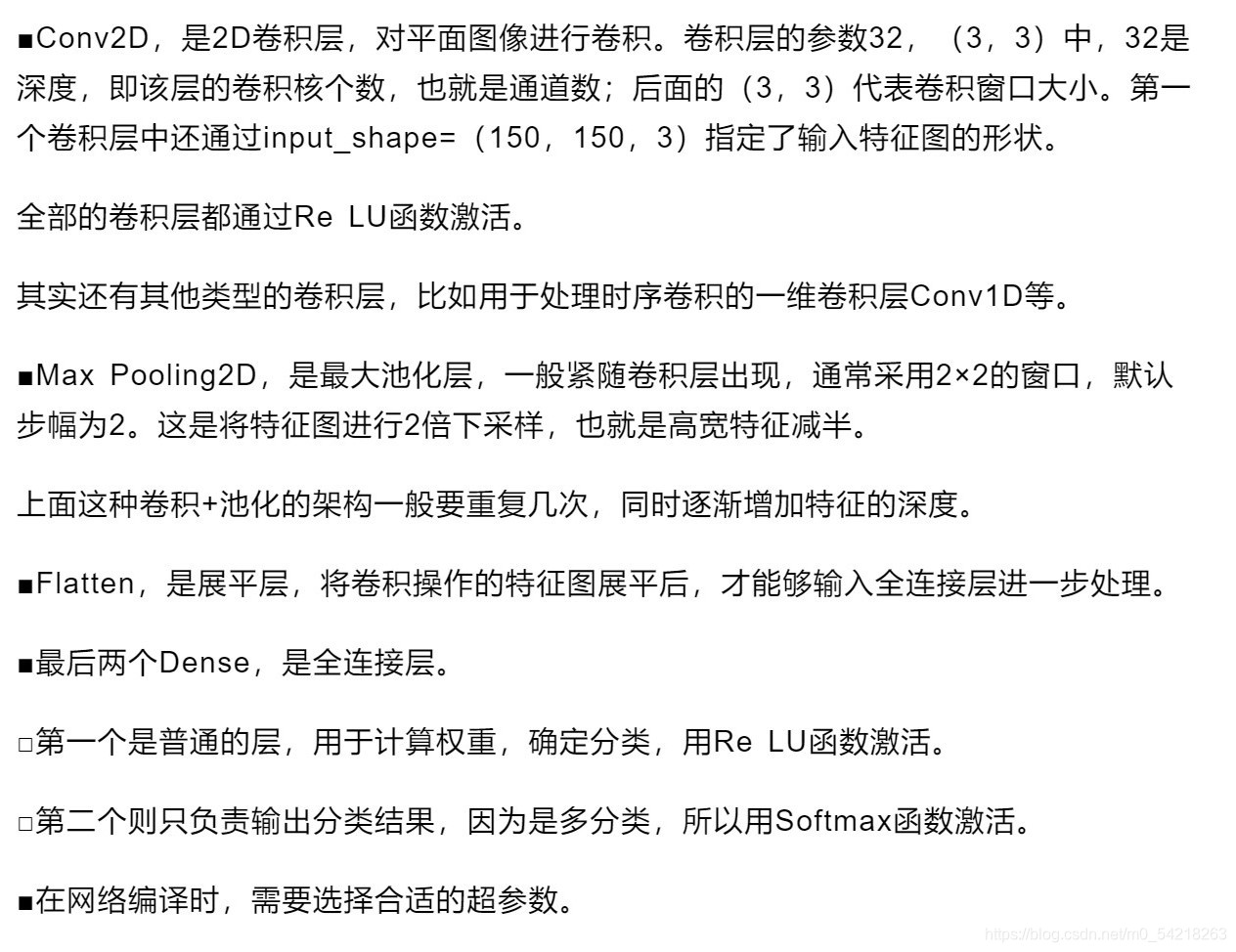 ■Conv2D，是2D卷积层，对平面图像进行卷积。卷积层的参数32，（3，3）中，32是深度，即该层的卷积核个数，也就是通道数；后面的（3，3）代表卷积窗口大小。第一个卷积层中还通过input_shape=（150，150，3）指定了输入特征图的形状。

全部的卷积层都通过Re LU函数激活。

其实还有其他类型的卷积层，比如用于处理时序卷积的一维卷积层Conv1D等。

■Max Pooling2D，是最大池化层，一般紧随卷积层出现，通常采用2×2的窗口，默认步幅为2。这是将特征图进行2倍下采样，也就是高宽特征减半。

上面这种卷积+池化的架构一般要重复几次，同时逐渐增加特征的深度。

■Flatten，是展平层，将卷积操作的特征图展平后，才能够输入全连接层进一步处理。

■最后两个Dense，是全连接层。

□第一个是普通的层，用于计算权重，确定分类，用Re LU函数激活。

□第二个则只负责输出分类结果，因为是多分类，所以用Softmax函数激活。

■在网络编译时，需要选择合适的超参数。

https://blog.csdn.net/m0_54218263